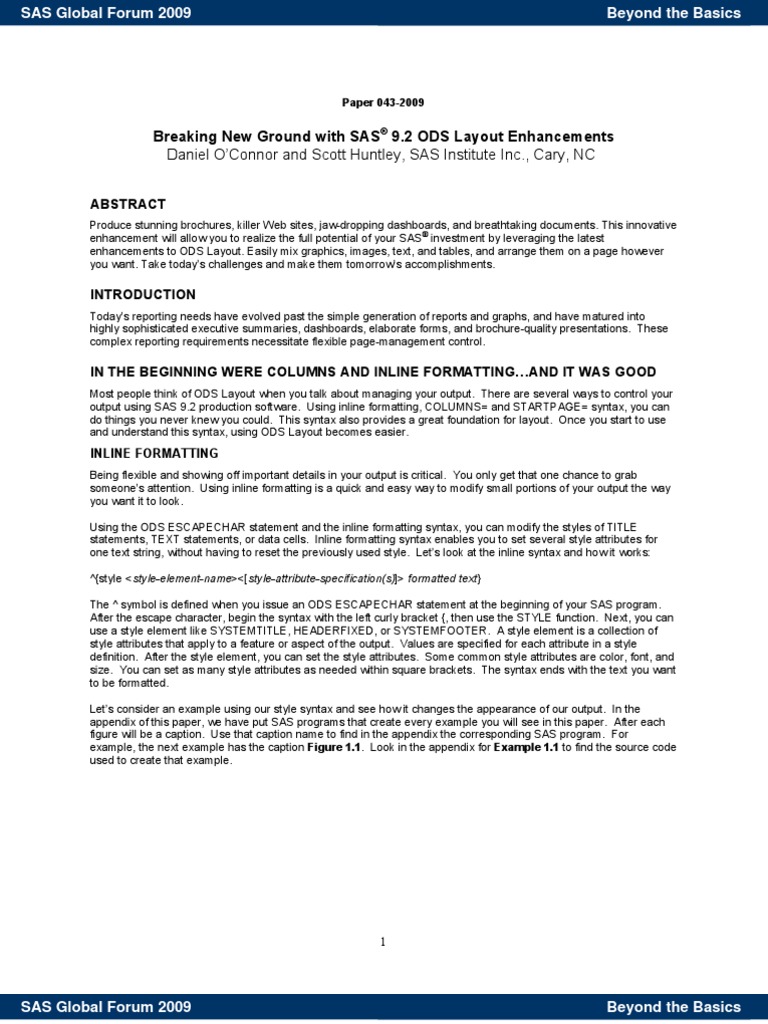 SAS Global Forum 2009 Beyond the Basics

Paper 043-2009

Breaking New Ground with SAS® 9.2 ODS Layout Enhancements
Daniel O'Connor and Scott Huntley, SAS Institute Inc., Cary, NC

ABSTRACT

Produce stunning brochures, killer Web sites, jaw-dropping dashboards, and breathtaking documents. This innovative enhancement will allow you to realize the full potential of your SAS® investment by leveraging the latest enhancements to ODS Layout. Easily mix graphics, images, text, and tables, and arrange them on a page however you want. Take today's challenges and make them tomorrow's accomplishments.

INTRODUCTION

Today's reporting needs have evolved past the simple generation of reports and graphs, and have matured into highly sophisticated executive summaries, dashboards, elaborate forms, and brochure-quality presentations. These complex reporting requirements necessitate flexible page-management control.

IN THE BEGINNING WERE COLUMNS AND INLINE FORMATTING…AND IT WAS GOOD

Most people think of ODS Layout when you talk about managing your output. There are several ways to control your output using SAS 9.2 production software. Using inline formatting, COLUMNS= and STARTPAGE= syntax, you can do things you never knew you could. This syntax also provides a great foundation for layout. Once you start to use and understand this syntax, using ODS Layout becomes easier.

INLINE FORMATTING

Being flexible and showing off important details in your output is critical. You only get that one chance to grab someone's attention. Using inline formatting is a quick and easy way to modify small portions of your output the way you want it to look.

Using the ODS ESCAPECHAR statement and the inline formatting syntax, you can modify the styles of TITLE statements, TEXT statements, or data cells. Inline formatting syntax enables you to set several style attributes for one text string, without having to reset the previously used style. Let's look at the inline syntax and how it works:

^{style <style-element-name><[style-attribute-specification(s)]> formatted text}

The ^ symbol is defined when you issue an ODS ESCAPECHAR statement at the beginning of your SAS program. After the escape character, begin the syntax with the left curly bracket {, then use the STYLE function. Next, you can use a style element like SYSTEMTITLE, HEADERFIXED, or SYSTEMFOOTER. A style element is a collection of style attributes that apply to a feature or aspect of the output. Values are specified for each attribute in a style definition. After the style element, you can set the style attributes. Some common style attributes are color, font, and size. You can set as many style attributes as needed within square brackets. The syntax ends with the text you want to be formatted.

Let's consider an example using our style syntax and see how it changes the appearance of our output. In the appendix of this paper, we have put SAS programs that create every example you will see in this paper. After each figure will be a caption. Use that caption name to find in the appendix the corresponding SAS program. For example, the next example has the caption Figure 1.1. Look in the appendix for Example 1.1 to find the source code used to create that example.

1

SAS Global Forum 2009 Beyond the Basics